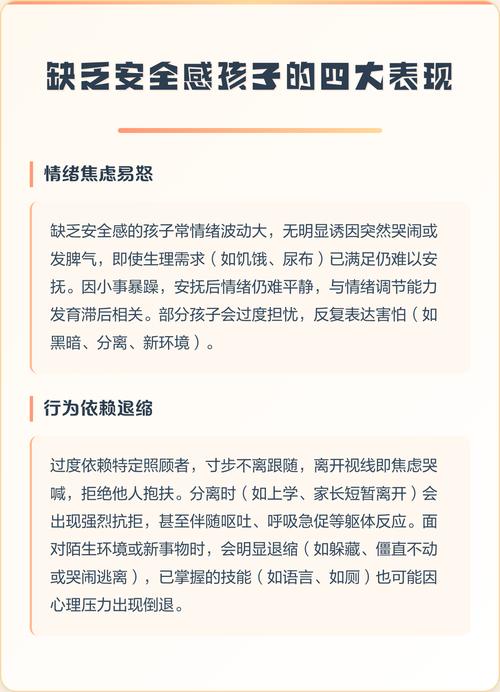 缺乏安全感孩子的四大表现

情绪焦虑易怒

缺乏安全感的孩子常情绪波动大，无明显诱因突然哭闹或发脾气，即使生理需求（如饥饿、尿布）已满足仍难以安抚。因小事暴躁，安抚后情绪仍难平静，与情绪调节能力发育滞后相关。部分孩子会过度担忧，反复表达害怕（如黑暗、分离、新环境）。

行为依赖退缩

过度依赖特定照顾者，寸步不离跟随，离开视线即焦虑哭喊，拒绝他人抱扶。分离时（如上学、家长短暂离开）会出现强烈抗拒，甚至伴随呕吐、呼吸急促等躯体反应。面对陌生环境或新事物时，会明显退缩（如躲藏、僵直不动或哭闹逃离），已掌握的技能（如语言、如厕）也可能因心理压力出现倒退。